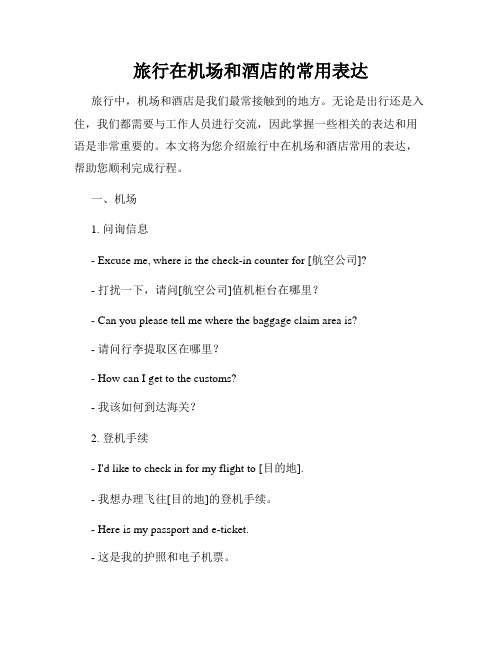 旅行在机场和酒店的常用表达

旅行中，机场和酒店是我们最常接触到的地方。无论是出行还是入住，我们都需要与工作人员进行交流，因此掌握一些相关的表达和用语是非常重要的。本文将为您介绍旅行中在机场和酒店常用的表达，帮助您顺利完成行程。

一、机场

1. 问询信息

- Excuse me, where is the check-in counter for [航空公司]?

- 打扰一下，请问[航空公司]值机柜台在哪里？

- Can you please tell me where the baggage claim area is?

- 请问行李提取区在哪里？

- How can I get to the customs?

- 我该如何到达海关？

2. 登机手续

- I'd like to check in for my flight to [目的地].

- 我想办理飞往[目的地]的登机手续。

- Here is my passport and e-ticket.

- 这是我的护照和电子机票。